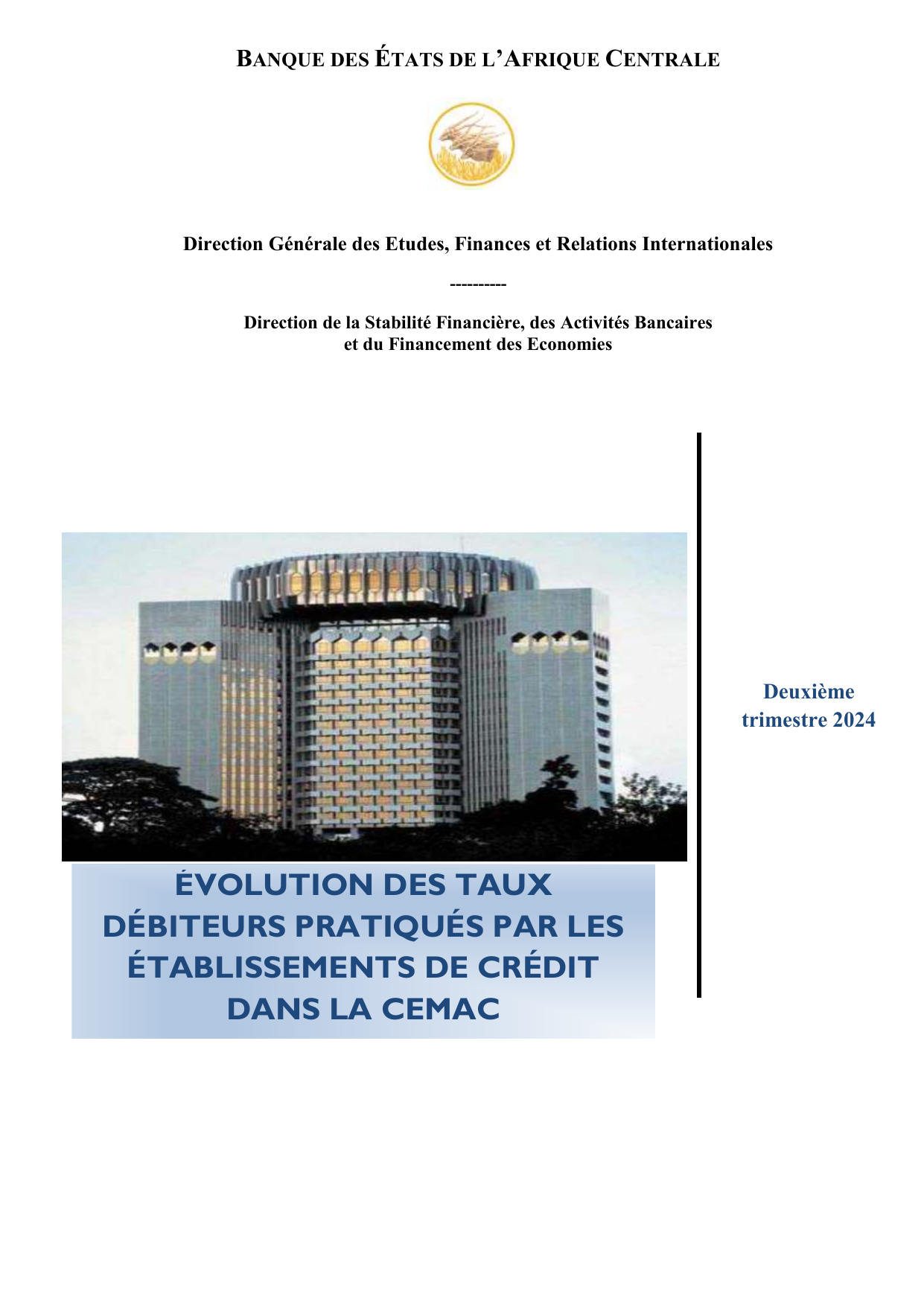 BANQUE DES ÉTATS DE L'AFRIQUE CENTRALE

Direction Générale des Etudes, Finances et Relations Internationales

----------

Direction de la Stabilité Financière, des Activités Bancaires et du Financement des Economies

Deuxième trimestre 2024

ÉVOLUTION DES TAUX DÉBITEURS PRATIQUÉS PAR LES ÉTABLISSEMENTS DE CRÉDIT DANS LA CEMAC